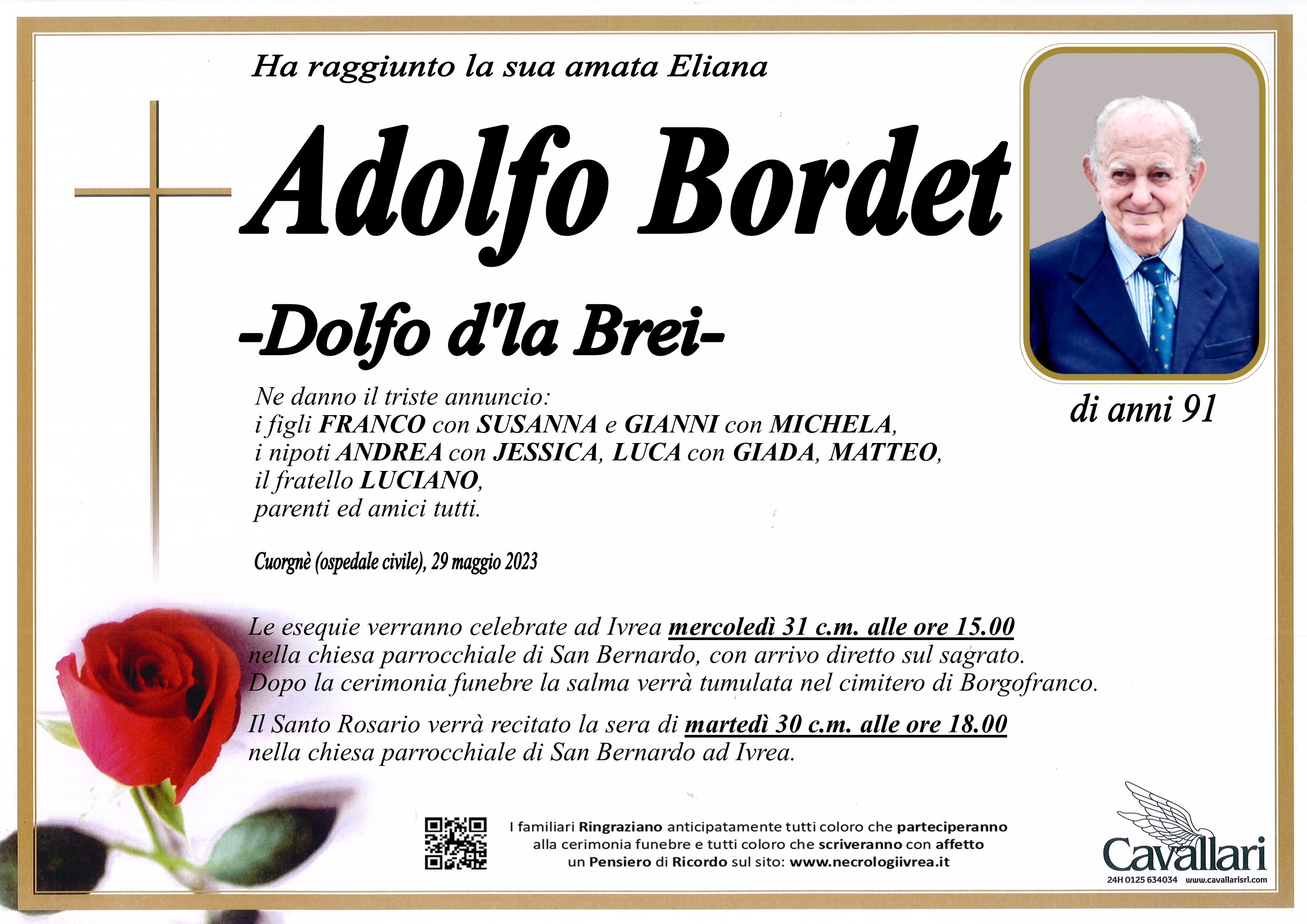 Ha raggiunto la sua amata Eliana

Adolfo Bordet

-Dolfo d'la Brei-

di anni 91

Ne danno il triste annuncio:
i figli FRANCO con SUSANNA e GIANNI con MICHELA,
i nipoti ANDREA con JESSICA, LUCA con GIADA, MATTEO,
il fratello LUCIANO,
parenti ed amici tutti.

Cuorgnè (ospedale civile), 29 maggio 2023

Le esequie verranno celebrate ad Ivrea mercoledì 31 c.m. alle ore 15.00 nella chiesa parrocchiale di San Bernardo, con arrivo diretto sul sagrato. Dopo la cerimonia funebre la salma verrà tumulata nel cimitero di Borgofranco.

Il Santo Rosario verrà recitato la sera di martedì 30 c.m. alle ore 18.00 nella chiesa parrocchiale di San Bernardo ad Ivrea.

I familiari Ringraziano anticipatamente tutti coloro che parteciperanno alla cerimonia funebre e tutti coloro che scriveranno con affetto un Pensiero di Ricordo sul sito: www.necrologiivrea.it

Cavallari
24H 0125 634034 www.cavallarisrl.com